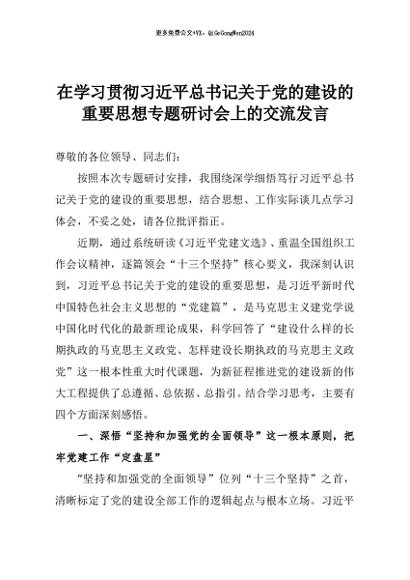 更多免费公文+VX：QiGeGongWen2024

在学习贯彻习近平总书记关于党的建设的重要思想专题研讨会上的交流发言

尊敬的各位领导、同志们：

按照本次专题研讨安排，我围绕深学细悟笃行习近平总书记关于党的建设的重要思想，结合思想、工作实际谈几点学习体会，不妥之处，请各位批评指正。

近期，通过系统研读《习近平党建文选》、重温全国组织工作会议精神，逐篇领会“十三个坚持”核心要义，我深刻认识到，习近平总书记关于党的建设的重要思想，是习近平新时代中国特色社会主义思想的“党建篇”，是马克思主义建党学说中国化时代化的最新理论成果，科学回答了“建设什么样的长期执政的马克思主义政党、怎样建设长期执政的马克思主义政党”这一根本性重大时代课题，为新征程推进党的建设新的伟大工程提供了总遵循、总依据、总指引。结合学习思考，主要有四个方面深刻感悟。

一、深悟“坚持和加强党的全面领导”这一根本原则，把牢党建工作“定盘星”

“坚持和加强党的全面领导”位列“十三个坚持”之首，清晰标定了党的建设全部工作的逻辑起点与根本立场。习近平